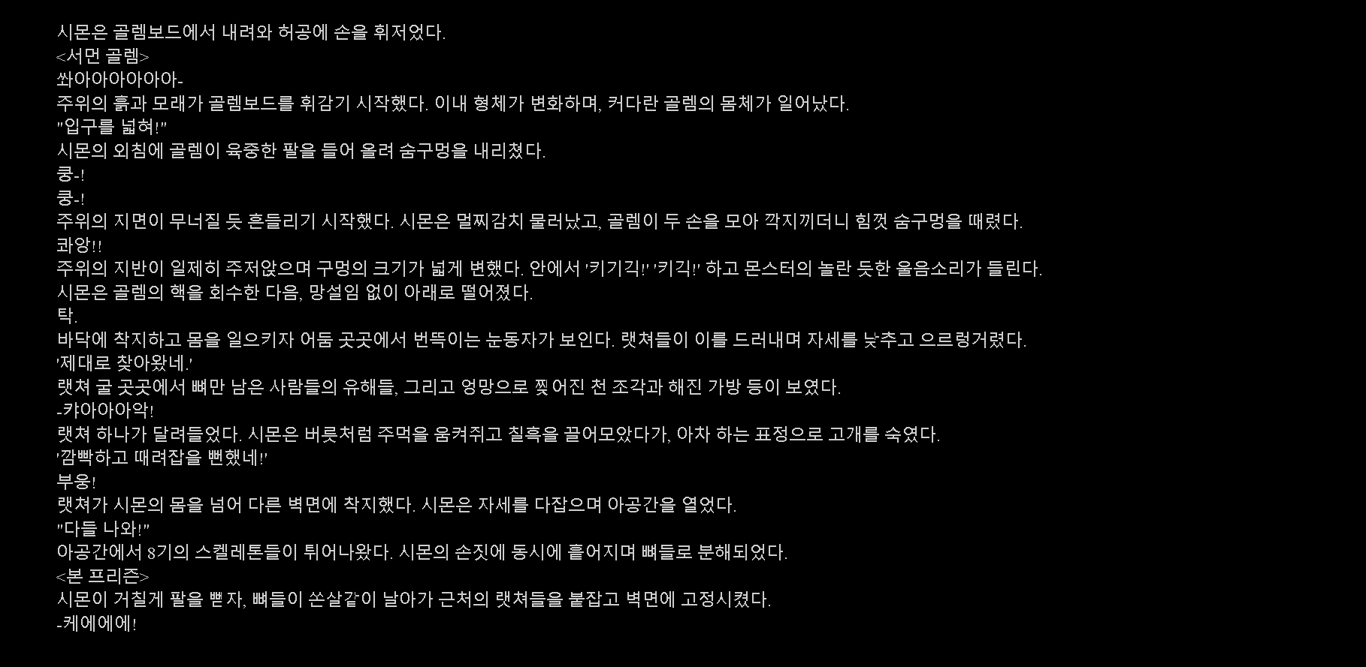 시몬은 골렘보드에서 내려와 허공에 손을 휘저었다.
<서먼 골렘>
쏴아아아아아아-
주위의 흙과 모래가 골렘보드를 휘감기 시작했다. 이내 형체가 변화하며, 커다란 골렘의 몸체가 일어났다.
"입구를 넓혀!"
시몬의 외침에 골렘이 육중한 팔을 들어 올려 숨구멍을 내리쳤다.
쿵-!
쿵-!
주위의 지면이 무너질 듯 흔들리기 시작했다. 시몬은 멀찌감치 물러났고, 골렘이 두 손을 모아 깍지끼더니 힘껏 숨구멍을 때렸다.
콰앙!!
주위의 지반이 일제히 주저앉으며 구멍의 크기가 넓게 변했다. 안에서 '키기긱!' '키긱!' 하고 몬스터의 놀란 듯한 울음소리가 들린다.
시몬은 골렘의 핵을 회수한 다음, 망설임 없이 아래로 떨어졌다.
탁.
바닥에 착지하고 몸을 일으키자 어둠 곳곳에서 번뜩이는 눈동자가 보인다. 랫쳐들이 이를 드러내며 자세를 낮추고 으르렁거렸다.
'제대로 찾아왔네.'
랫쳐 굴 곳곳에서 뼈만 남은 사람들의 유해들, 그리고 엉망으로 찢어진 천 조각과 해진 가방 등이 보였다.
-캬아아아악!
랫쳐 하나가 달려들었다. 시몬은 버릇처럼 주먹을 움켜쥐고 칠흑을 끌어모았다가, 아차 하는 표정으로 고개를 숙였다.
'깜빡하고 때려잡을 뻔했네!'
부웅!
랫쳐가 시몬의 몸을 넘어 다른 벽면에 착지했다. 시몬은 자세를 다잡으며 아공간을 열었다.
"다들 나와!"
아공간에서 8기의 스켈레톤들이 튀어나왔다. 시몬의 손짓에 동시에 흩어지며 뼈들로 분해되었다.
<본 프리즌>
시몬이 거칠게 팔을 뻗자, 뼈들이 쏜살같이 날아가 근처의 랫쳐들을 붙잡고 벽면에 고정시켰다.
-케에에에!